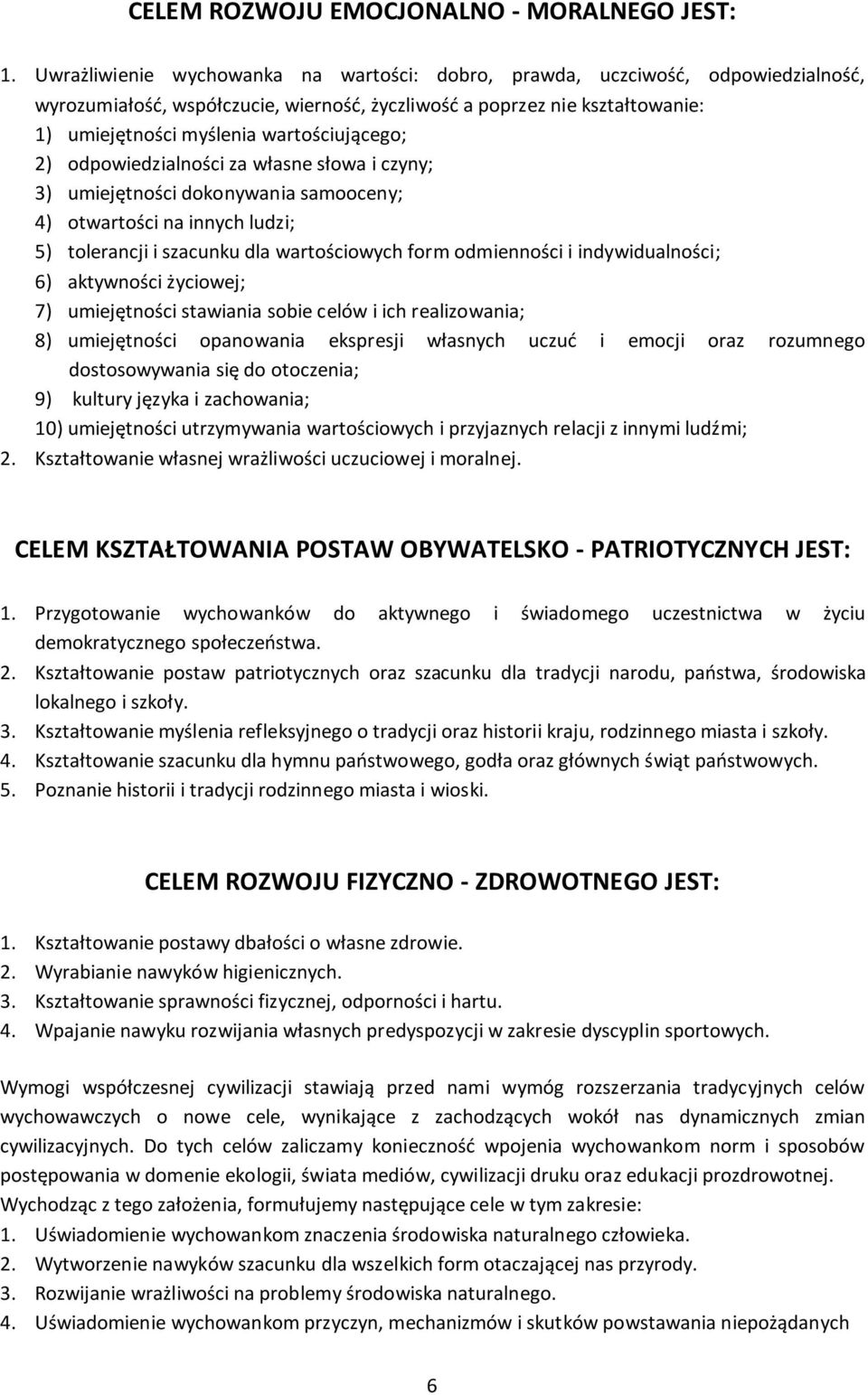 CELEM ROZWOJU EMOCJONALNO - MORALNEGO JEST:

1. Uwrażliwienie wychowanka na wartości: dobro, prawda, uczciwość, odpowiedzialność, wyrozumiałość, współczucie, wierność, życzliwość a poprzez nie kształtowanie:
1) umiejętności myślenia wartościującego;
2) odpowiedzialności za własne słowa i czyny;
3) umiejętności dokonywania samooceny;
4) otwartości na innych ludzi;
5) tolerancji i szacunku dla wartościowych form odmienności i indywidualności;
6) aktywności życiowej;
7) umiejętności stawiania sobie celów i ich realizowania;
8) umiejętności opanowania ekspresji własnych uczuć i emocji oraz rozumnego dostosowywania się do otoczenia;
9) kultury języka i zachowania;
10) umiejętności utrzymywania wartościowych i przyjaznych relacji z innymi ludźmi;
2. Kształtowanie własnej wrażliwości uczuciowej i moralnej.

CELEM KSZTAŁTOWANIA POSTAW OBYWATELSKO - PATRIOTYCZNYCH JEST:

1. Przygotowanie wychowanków do aktywnego i świadomego uczestnictwa w życiu demokratycznego społeczeństwa.
2. Kształtowanie postaw patriotycznych oraz szacunku dla tradycji narodu, państwa, środowiska lokalnego i szkoły.
3. Kształtowanie myślenia refleksyjnego o tradycji oraz historii kraju, rodzinnego miasta i szkoły.
4. Kształtowanie szacunku dla hymnu państwowego, godła oraz głównych świąt państwowych.
5. Poznanie historii i tradycji rodzinnego miasta i wioski.

CELEM ROZWOJU FIZYCZNO - ZDROWOTNEGO JEST:

1. Kształtowanie postawy dbałości o własne zdrowie.
2. Wyrabianie nawyków higienicznych.
3. Kształtowanie sprawności fizycznej, odporności i hartu.
4. Wpajanie nawyku rozwijania własnych predyspozycji w zakresie dyscyplin sportowych.

Wymogi współczesnej cywilizacji stawiają przed nami wymóg rozszerzania tradycyjnych celów wychowawczych o nowe cele, wynikające z zachodzących wokół nas dynamicznych zmian cywilizacyjnych. Do tych celów zaliczamy konieczność wpojenia wychowankom norm i sposobów postępowania w domenie ekologii, świata mediów, cywilizacji druku oraz edukacji prozdrowotnej. Wychodząc z tego założenia, formułujemy następujące cele w tym zakresie:
1. Uświadomienie wychowankom znaczenia środowiska naturalnego człowieka.
2. Wytworzenie nawyków szacunku dla wszelkich form otaczającej nas przyrody.
3. Rozwijanie wrażliwości na problemy środowiska naturalnego.
4. Uświadomienie wychowankom przyczyn, mechanizmów i skutków powstawania niepożądanych

6